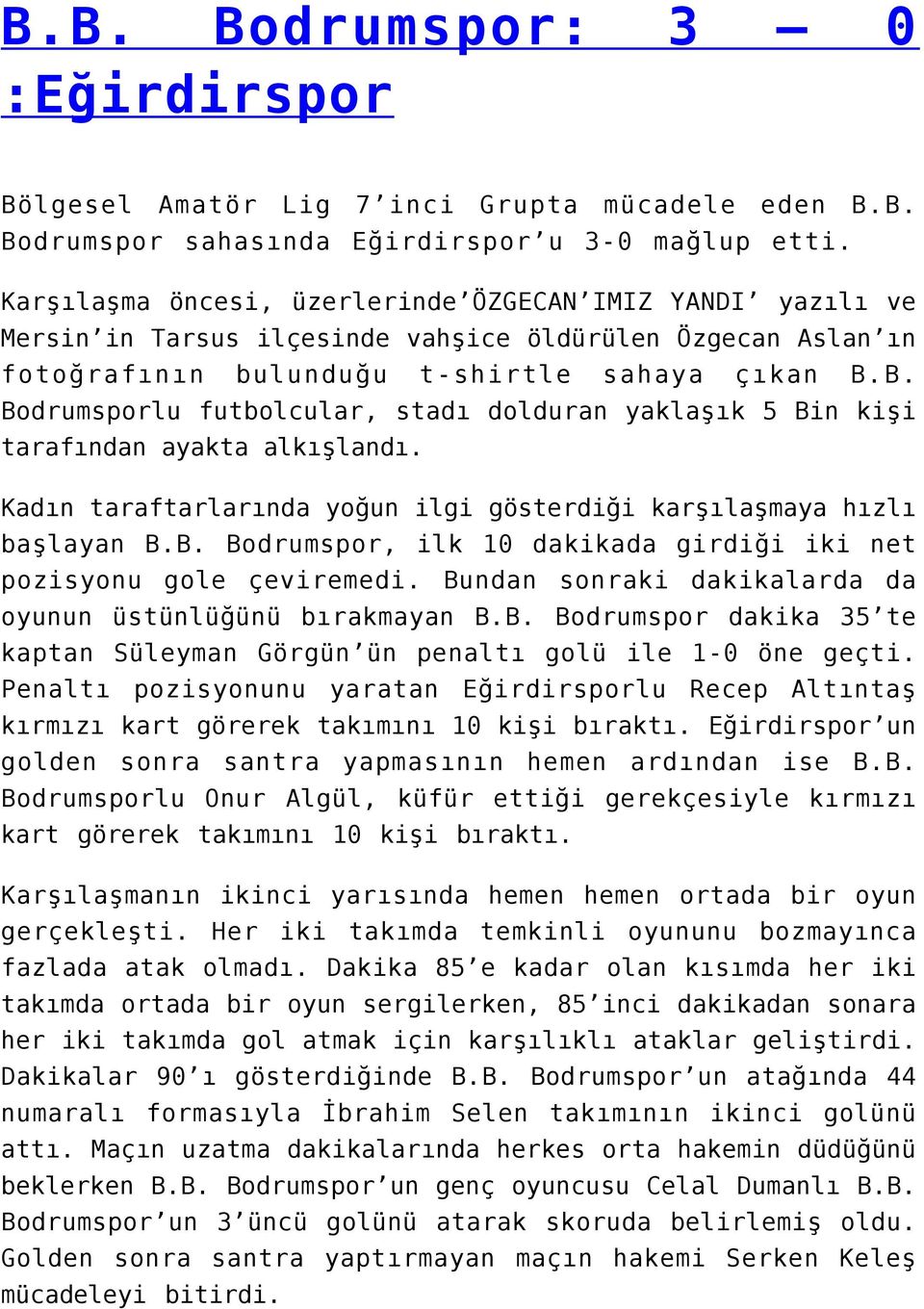 B.B. Bodrumspor: 3 – 0 :Eğirdirspor

Bölgesel Amatör Lig 7’inci Grupta mücadele eden B.B. Bodrumspor sahasında Eğirdirspor’u 3-0 mağlup etti.

Karşılaşma öncesi, üzerlerinde’ÖZGECAN’IMIZ YANDI’ yazılı ve Mersin’in Tarsus ilçesinde vahşice öldürülen Özgecan Aslan’ın fotoğrafının bulunduğu t-shirtle sahaya çıkan B.B. Bodrumsporlu futbolcular, stadı dolduran yaklaşık 5 Bin kişi tarafından ayakta alkışlandı.

Kadın taraftarlarında yoğun ilgi gösterdiği karşılaşmaya hızlı başlayan B.B. Bodrumspor, ilk 10 dakikada girdiği iki net pozisyonu gole çeviremedi. Bundan sonraki dakikalarda da oyunun üstünlüğünü bırakmayan B.B. Bodrumspor dakika 35’te kaptan Süleyman Görgün’ün penaltı golü ile 1-0 öne geçti. Penaltı pozisyonunu yaratan Eğirdirsporlu Recep Altıntaş kırmızı kart görerek takımını 10 kişi bıraktı. Eğirdirspor’un golden sonra santra yapmasının hemen ardından ise B.B. Bodrumsporlu Onur Algül, küfür ettiği gerekçesiyle kırmızı kart görerek takımını 10 kişi bıraktı.

Karşılaşmanın ikinci yarısında hemen hemen ortada bir oyun gerçekleşti. Her iki takımda temkinli oyununu bozmayınca fazlada atak olmadı. Dakika 85’e kadar olan kısımda her iki takımda ortada bir oyun sergilerken, 85’inci dakikadan sonara her iki takımda gol atmak için karşılıklı ataklar geliştirdi. Dakikalar 90’ı gösterdiğinde B.B. Bodrumspor’un atağında 44 numaralı formasıyla İbrahim Selen takımının ikinci golünü attı. Maçın uzatma dakikalarında herkes orta hakemin düdüğünü beklerken B.B. Bodrumspor’un genç oyuncusu Celal Dumanlı B.B. Bodrumspor’un 3’üncü golünü atarak skoruda belirlemiş oldu. Golden sonra santra yaptırmayan maçın hakemi Serken Keleş mücadeleyi bitirdi.